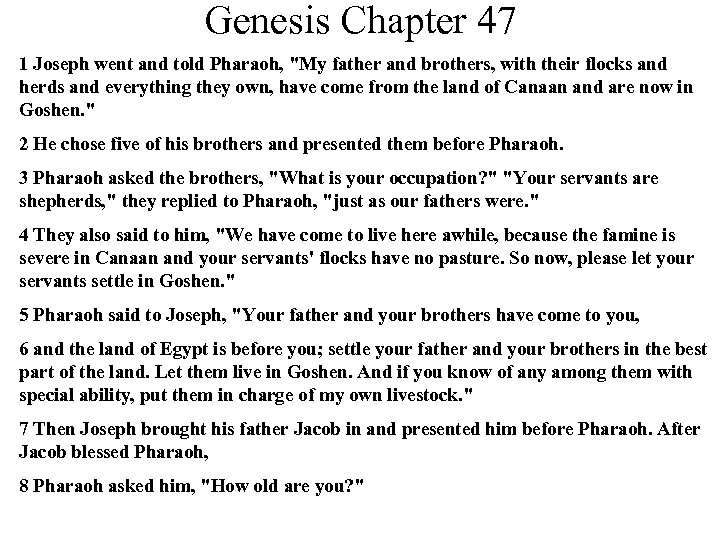 Genesis Chapter 47

1 Joseph went and told Pharaoh, "My father and brothers, with their flocks and herds and everything they own, have come from the land of Canaan and are now in Goshen."

2 He chose five of his brothers and presented them before Pharaoh.

3 Pharaoh asked the brothers, "What is your occupation?" "Your servants are shepherds," they replied to Pharaoh, "just as our fathers were."

4 They also said to him, "We have come to live here awhile, because the famine is severe in Canaan and your servants' flocks have no pasture. So now, please let your servants settle in Goshen."

5 Pharaoh said to Joseph, "Your father and your brothers have come to you,

6 and the land of Egypt is before you; settle your father and your brothers in the best part of the land. Let them live in Goshen. And if you know of any among them with special ability, put them in charge of my own livestock."

7 Then Joseph brought his father Jacob in and presented him before Pharaoh. After Jacob blessed Pharaoh,

8 Pharaoh asked him, "How old are you?"